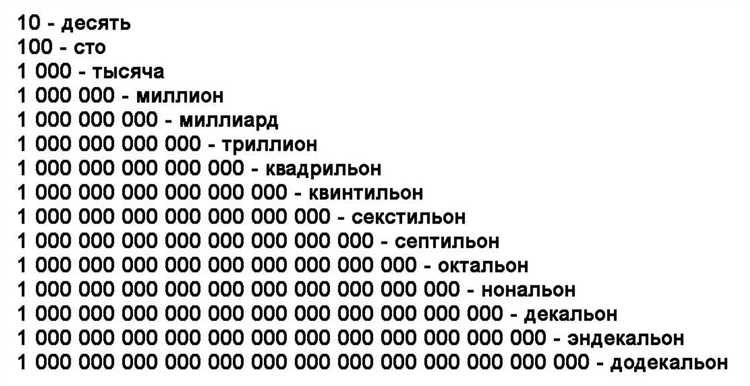 10 - десять
100 - сто
1 000 - тысяча
1 000 000 - миллион
1 000 000 000 - миллиард
1 000 000 000 000 - триллион
1 000 000 000 000 000 - квадрильон
1 000 000 000 000 000 000 - квинтильон
1 000 000 000 000 000 000 000 - секстильон
1 000 000 000 000 000 000 000 000 - септильон
1 000 000 000 000 000 000 000 000 000 - октальон
1 000 000 000 000 000 000 000 000 000 000 - нональон
1 000 000 000 000 000 000 000 000 000 000 000 - декальон
1 000 000 000 000 000 000 000 000 000 000 000 000 - эндекальон
1 000 000 000 000 000 000 000 000 000 000 000 000 000 - додекальон